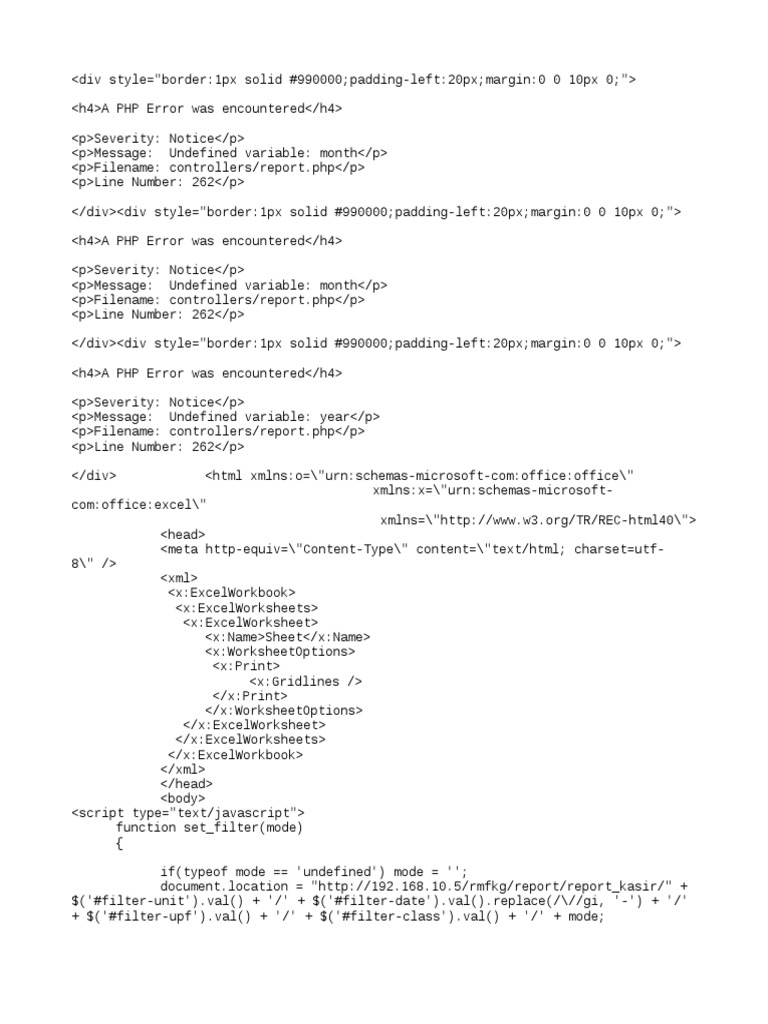 <div style="border:1px solid #990000;padding-left:20px;margin:0 0 10px 0;">

<h4>A PHP Error was encountered</h4>

<p>Severity: Notice</p>
<p>Message:  Undefined variable: month</p>
<p>Filename: controllers/report.php</p>
<p>Line Number: 262</p>

</div><div style="border:1px solid #990000;padding-left:20px;margin:0 0 10px 0;">

<h4>A PHP Error was encountered</h4>

<p>Severity: Notice</p>
<p>Message:  Undefined variable: month</p>
<p>Filename: controllers/report.php</p>
<p>Line Number: 262</p>

</div><div style="border:1px solid #990000;padding-left:20px;margin:0 0 10px 0;">

<h4>A PHP Error was encountered</h4>

<p>Severity: Notice</p>
<p>Message:  Undefined variable: year</p>
<p>Filename: controllers/report.php</p>
<p>Line Number: 262</p>

</div>            <html xmlns:o=\"urn:schemas-microsoft-com:office:office\"
                                      xmlns:x=\"urn:schemas-microsoft-com:office:excel\"
                                       xmlns=\"http://www.w3.org/TR/REC-html40\">
            <head>
            <meta http-equiv=\"Content-Type\" content=\"text/html; charset=utf-8\" />
            <xml>
             <x:ExcelWorkbook>
              <x:ExcelWorksheets>
               <x:ExcelWorksheet>
                  <x:Name>Sheet</x:Name>
                  <x:WorksheetOptions>
                   <x:Print>
                        <x:Gridlines />
                   </x:Print>
                  </x:WorksheetOptions>
               </x:ExcelWorksheet>
              </x:ExcelWorksheets>
             </x:ExcelWorkbook>
            </xml>
            </head>
            <body>
<script type="text/javascript">
      function set_filter(mode)
      {

            if(typeof mode == 'undefined') mode = '';
            document.location = "http://192.168.10.5/rmfkg/report/report_kasir/" + $('#filter-unit').val() + '/' + $('#filter-date').val().replace(/\//gi, '-') + '/' + $('#filter-upf').val() + '/' + $('#filter-class').val() + '/' + mode;